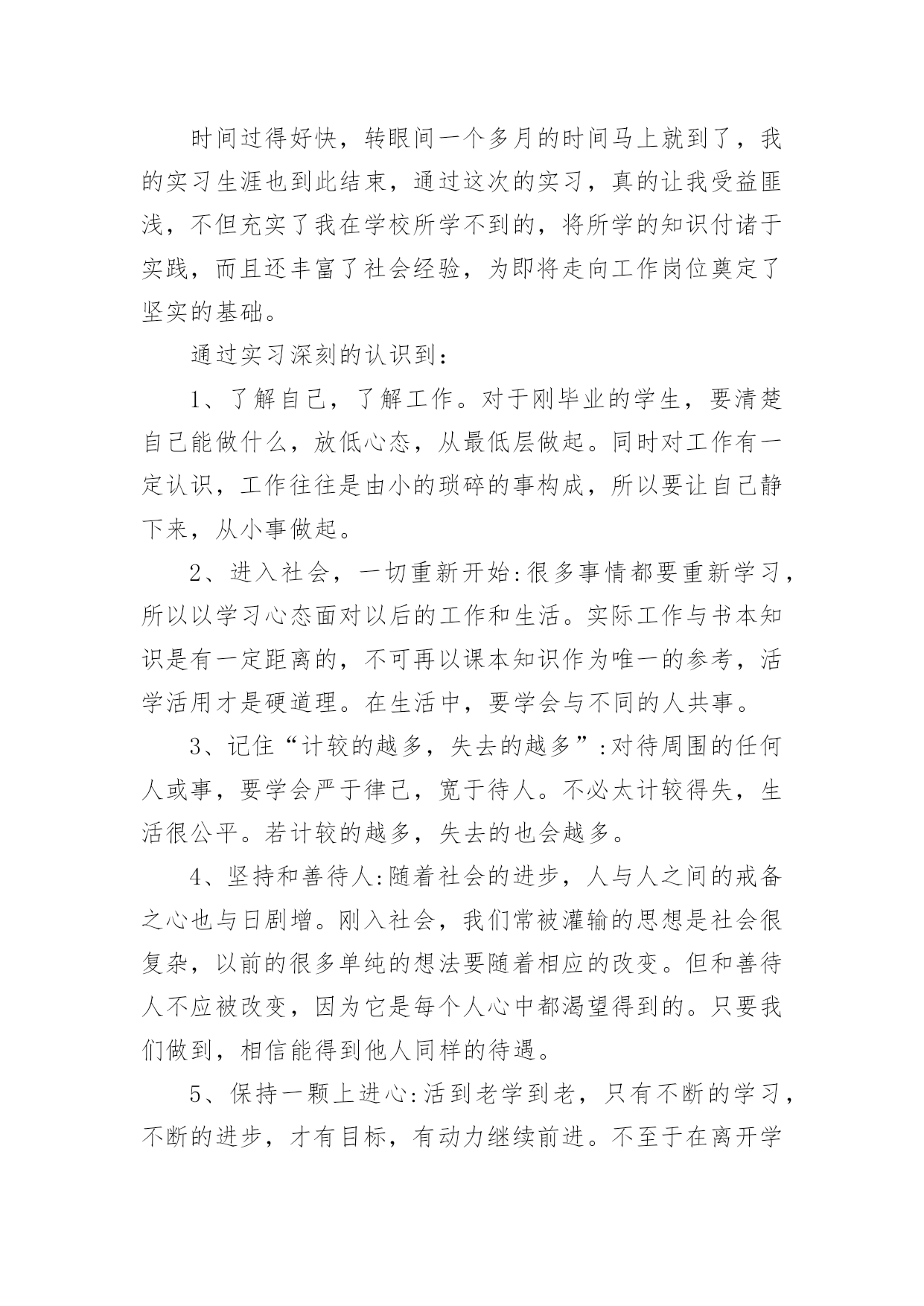 时间过得好快，转眼间一个多月的时间马上就到了，我的实习生涯也到此结束，通过这次的实习，真的让我受益匪浅，不但充实了我在学校所学不到的，将所学的知识付诸于实践，而且还丰富了社会经验，为即将走向工作岗位奠定了坚实的基础。

通过实习深刻的认识到：

1、了解自己，了解工作。对于刚毕业的学生，要清楚自己能做什么，放低心态，从最低层做起。同时对工作有一定认识，工作往往是由小的琐碎的事构成，所以要让自己静下来，从小事做起。

2、进入社会，一切重新开始:很多事情都要重新学习，所以以学习心态面对以后的工作和生活。实际工作与书本知识是有一定距离的，不可再以课本知识作为唯一的参考，活学活用才是硬道理。在生活中，要学会与不同的人共事。

3、记住“计较的越多，失去的越多”:对待周围的任何人或事，要学会严于律己，宽于待人。不必太计较得失，生活很公平。若计较的越多，失去的也会越多。

4、坚持和善待人:随着社会的进步，人与人之间的戒备之心也与日剧增。刚入社会，我们常被灌输的思想是社会很复杂，以前的很多单纯的想法要随着相应的改变。但和善待人不应被改变，因为它是每个人心中都渴望得到的。只要我们做到，相信能得到他人同样的待遇。

5、保持一颗上进心:活到老学到老，只有不断的学习，不断的进步，才有目标，有动力继续前进。不至于在离开学